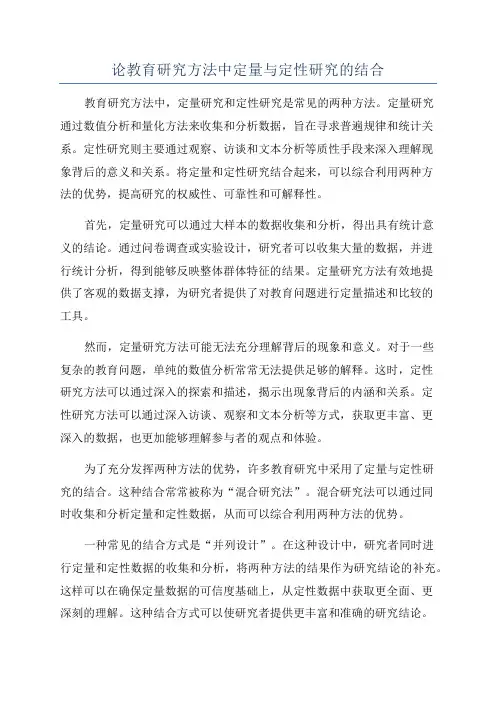 论教育研究方法中定量与定性研究的结合

教育研究方法中，定量研究和定性研究是常见的两种方法。定量研究通过数值分析和量化方法来收集和分析数据，旨在寻求普遍规律和统计关系。定性研究则主要通过观察、访谈和文本分析等质性手段来深入理解现象背后的意义和关系。将定量和定性研究结合起来，可以综合利用两种方法的优势，提高研究的权威性、可靠性和可解释性。

首先，定量研究可以通过大样本的数据收集和分析，得出具有统计意义的结论。通过问卷调查或实验设计，研究者可以收集大量的数据，并进行统计分析，得到能够反映整体群体特征的结果。定量研究方法有效地提供了客观的数据支撑，为研究者提供了对教育问题进行定量描述和比较的工具。

然而，定量研究方法可能无法充分理解背后的现象和意义。对于一些复杂的教育问题，单纯的数值分析常常无法提供足够的解释。这时，定性研究方法可以通过深入的探索和描述，揭示出现象背后的内涵和关系。定性研究方法可以通过深入访谈、观察和文本分析等方式，获取更丰富、更深入的数据，也更加能够理解参与者的观点和体验。

为了充分发挥两种方法的优势，许多教育研究中采用了定量与定性研究的结合。这种结合常常被称为“混合研究法”。混合研究法可以通过同时收集和分析定量和定性数据，从而可以综合利用两种方法的优势。

一种常见的结合方式是“并列设计”。在这种设计中，研究者同时进行定量和定性数据的收集和分析，将两种方法的结果作为研究结论的补充。这样可以在确保定量数据的可信度基础上，从定性数据中获取更全面、更深刻的理解。这种结合方式可以使研究者提供更丰富和准确的研究结论。